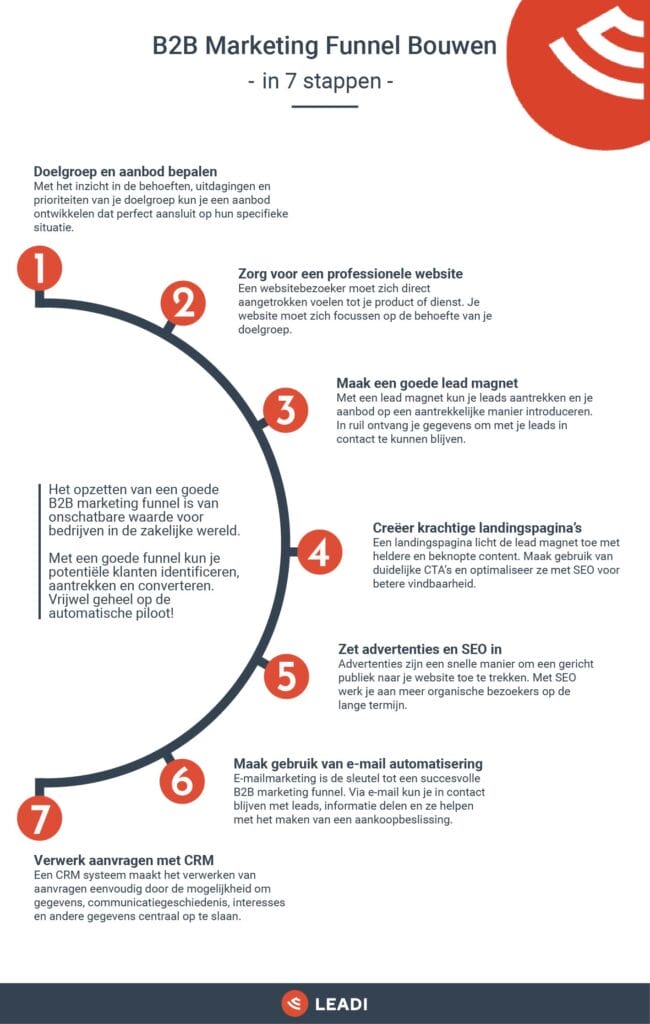 B2B Marketing Funnel Bouwen
- in 7 stappen -

Doelgroep en aanbod bepalen
Met het inzicht in de behoeften, uitdagingen en prioriteiten van je doelgroep kun je een aanbod ontwikkelen dat perfect aansluit op hun specifieke situatie.

1

2

Zorg voor een professionele website
Een websitebezoeker moet zich direct aangetrokken voelen tot je product of dienst. Je website moet zich focussen op de behoefte van je doelgroep.

3

Maak een goede lead magnet
Met een lead magnet kun je leads aantrekken en je aanbod op een aantrekkelijke manier introduceren. In ruil ontvang je gegevens om met je leads in contact te kunnen blijven.

Het opzetten van een goede B2B marketing funnel is van onschatbare waarde voor bedrijven in de zakelijke wereld.

Met een goede funnel kun je potentiële klanten identificeren, aantrekken en converteren. Vrijwel geheel op de automatische piloot!

4

Creëer krachtige landingspagina's
Een landingspagina licht de lead magnet toe met heldere en beknopte content. Maak gebruik van duidelijke CTA's en optimaliseer ze met SEO voor betere vindbaarheid.

5

Zet advertenties en SEO in
Advertenties zijn een snelle manier om een gericht publiek naar je website toe te trekken. Met SEO werk je aan meer organische bezoekers op de lange termijn.

6

Maak gebruik van e-mail automatisering
E-mailmarketing is de sleutel tot een succesvolle B2B marketing funnel. Via e-mail kun je in contact blijven met leads, informatie delen en ze helpen met het maken van een aankoopbeslissing.

7

Verwerk aanvragen met CRM
Een CRM systeem maakt het verwerken van aanvragen eenvoudig door de mogelijkheid om gegevens, communicatiegeschiedenis, interesses en andere gegevens centraal op te slaan.

LEADI